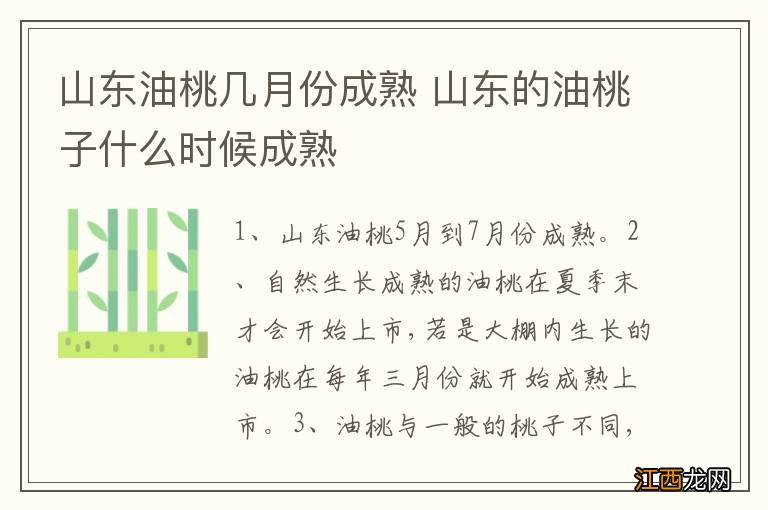 山东油桃几月份成熟 山东的油桃子什么时候成熟

1、山东油桃5月到7月份成熟。2、自然生长成熟的油桃在夏季末才会开始上市，若是大棚内生长的油桃在每年三月份就开始成熟上市。3、油桃与一般的桃子不同，

江西龙网